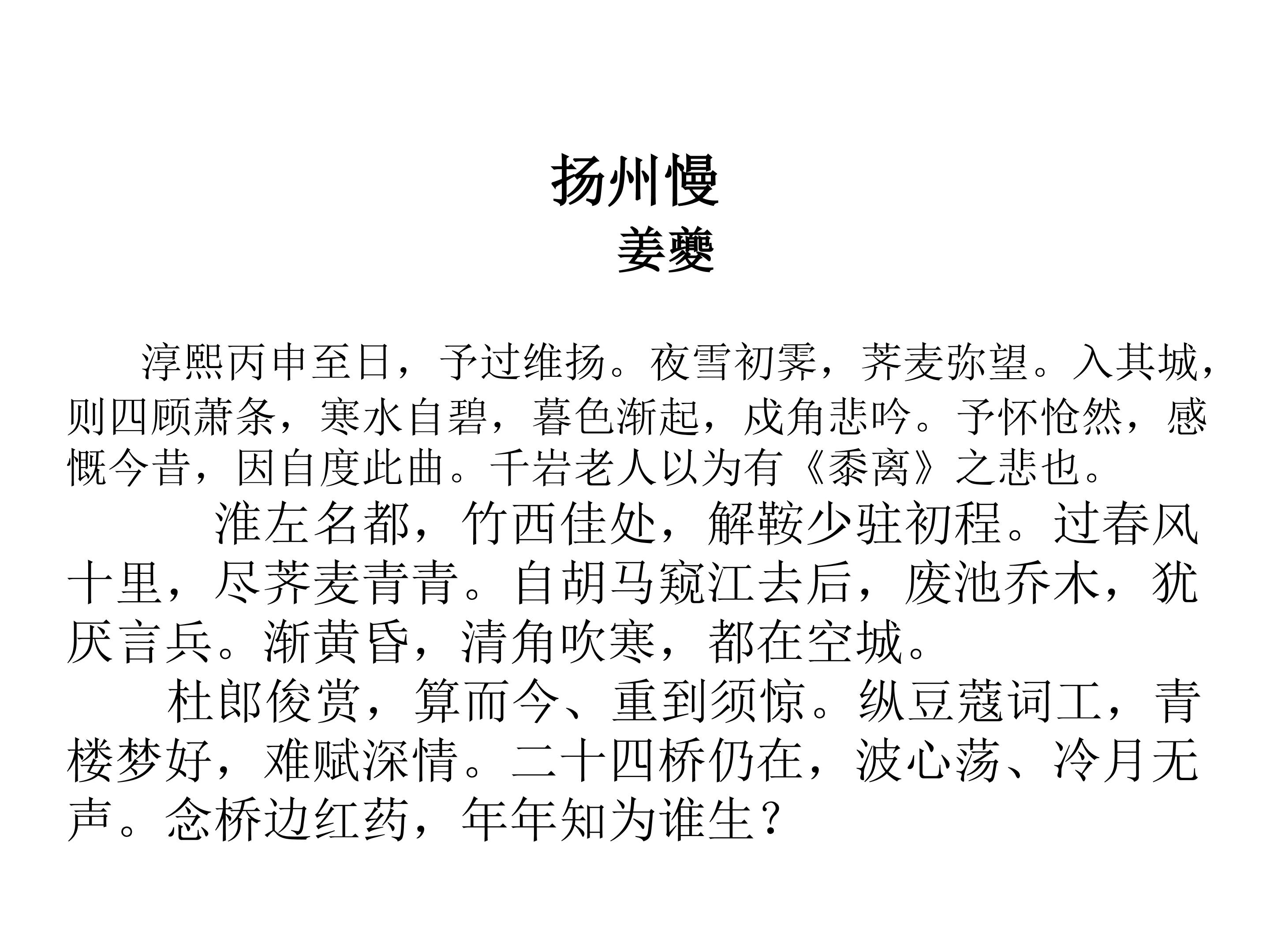 扬州慢

姜夔

淳熙丙申至日，予过维扬。夜雪初霁，荠麦弥望。入其城，则四顾萧条，寒水自碧，暮色渐起，戍角悲吟。予怀怆然，感慨今昔，因自度此曲。千岩老人以为有《黍离》之悲也。

淮左名都，竹西佳处，解鞍少驻初程。过春风十里，尽荠麦青青。自胡马窥江去后，废池乔木，犹厌言兵。渐黄昏，清角吹寒，都在空城。

杜郎俊赏，算而今、重到须惊。纵豆蔻词工，青楼梦好，难赋深情。二十四桥仍在，波心荡、冷月无声。念桥边红药，年年知为谁生？